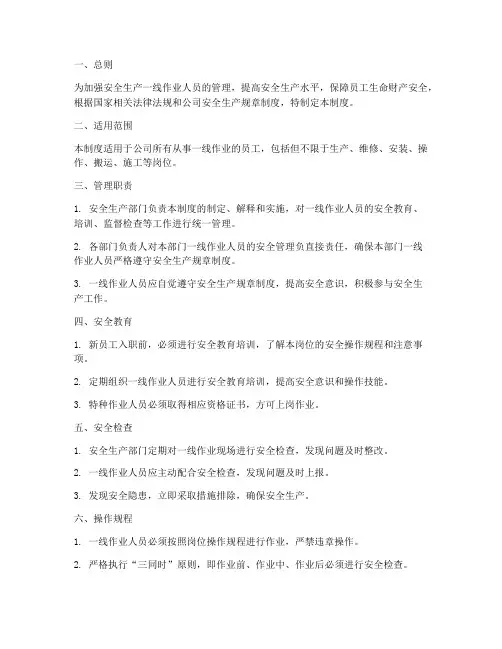 一、总则

为加强安全生产一线作业人员的管理，提高安全生产水平，保障员工生命财产安全，根据国家相关法律法规和公司安全生产规章制度，特制定本制度。

二、适用范围

本制度适用于公司所有从事一线作业的员工，包括但不限于生产、维修、安装、操作、搬运、施工等岗位。

三、管理职责

1. 安全生产部门负责本制度的制定、解释和实施，对一线作业人员的安全教育、培训、监督检查等工作进行统一管理。

2. 各部门负责人对本部门一线作业人员的安全管理负直接责任，确保本部门一线作业人员严格遵守安全生产规章制度。

3. 一线作业人员应自觉遵守安全生产规章制度，提高安全意识，积极参与安全生产工作。

四、安全教育

1. 新员工入职前，必须进行安全教育培训，了解本岗位的安全操作规程和注意事项。

2. 定期组织一线作业人员进行安全教育培训，提高安全意识和操作技能。

3. 特种作业人员必须取得相应资格证书，方可上岗作业。

五、安全检查

1. 安全生产部门定期对一线作业现场进行安全检查，发现问题及时整改。

2. 一线作业人员应主动配合安全检查，发现问题及时上报。

3. 发现安全隐患，立即采取措施排除，确保安全生产。

六、操作规程

1. 一线作业人员必须按照岗位操作规程进行作业，严禁违章操作。

2. 严格执行“三同时”原则，即作业前、作业中、作业后必须进行安全检查。